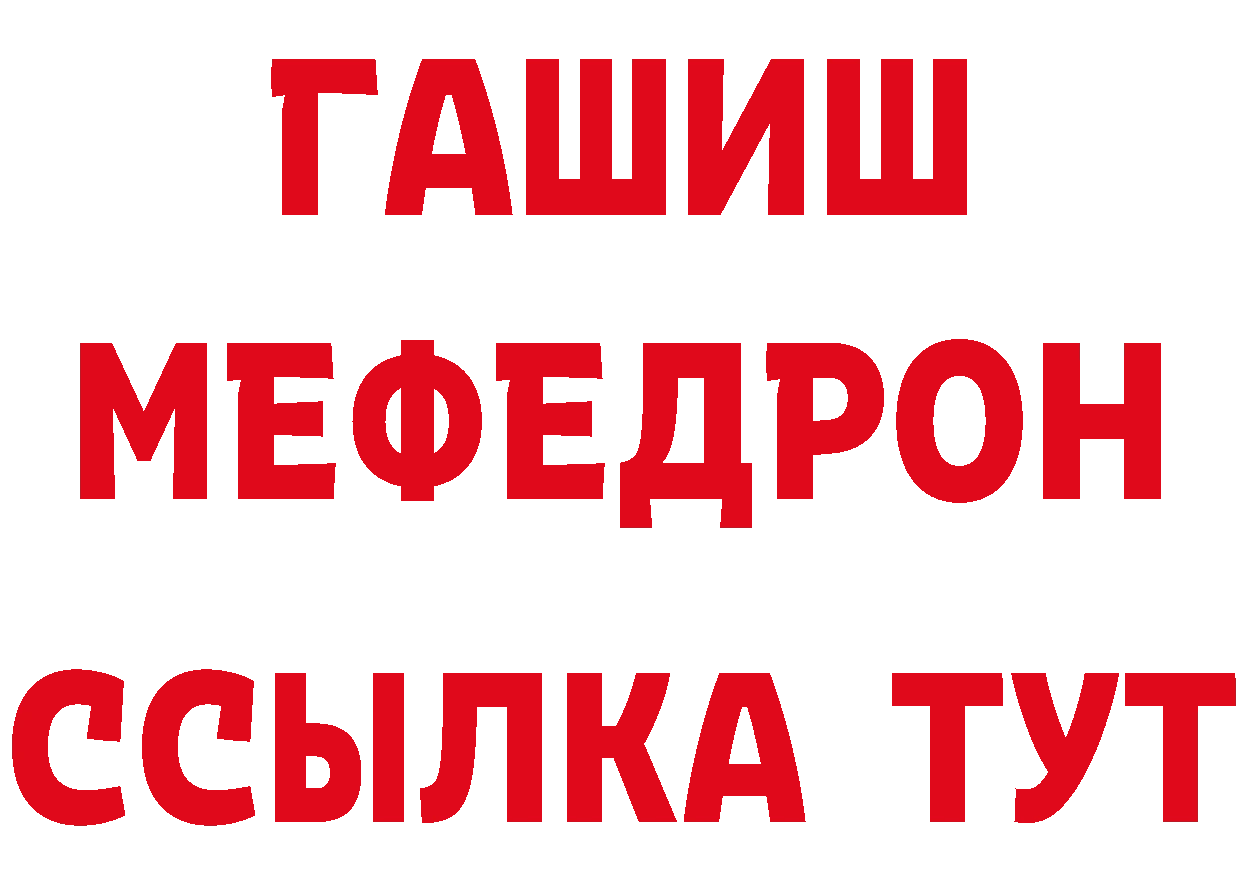 ГАШИШ
МЕФЕДРОН
ССЫЛКА ТУТ